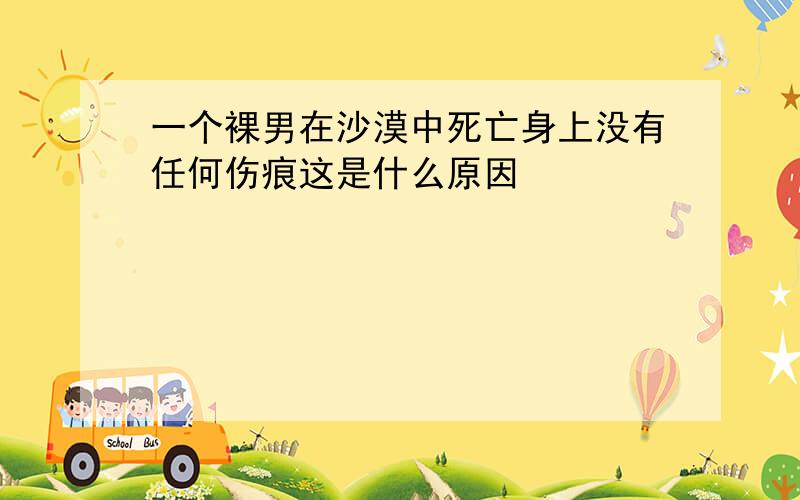 一个裸男在沙漠中死亡身上没有任何伤痕这是什么原因

5

9

School Bus